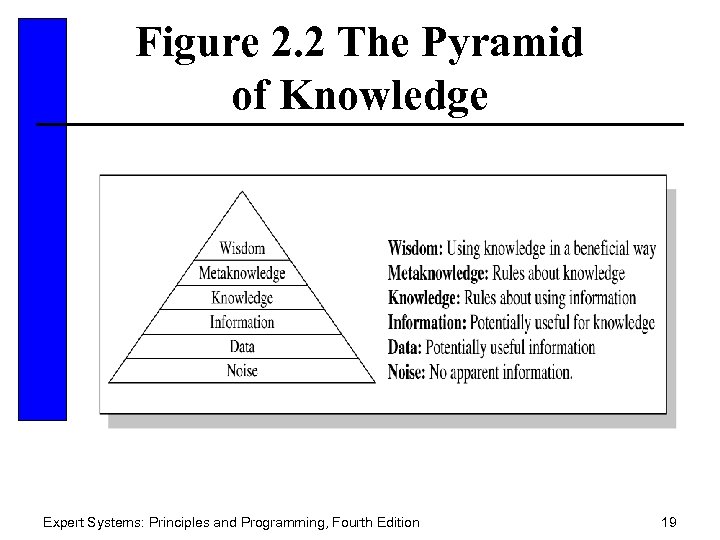 Figure 2.2 The Pyramid of Knowledge

Wisdom
Metaknowledge
Knowledge
Information
Data
Noise

Wisdom: Using knowledge in a beneficial way
Metaknowledge: Rules about knowledge
Knowledge: Rules about using information
Information: Potentially useful for knowledge
Data: Potentially useful information
Noise: No apparent information.

Expert Systems: Principles and Programming, Fourth Edition 19